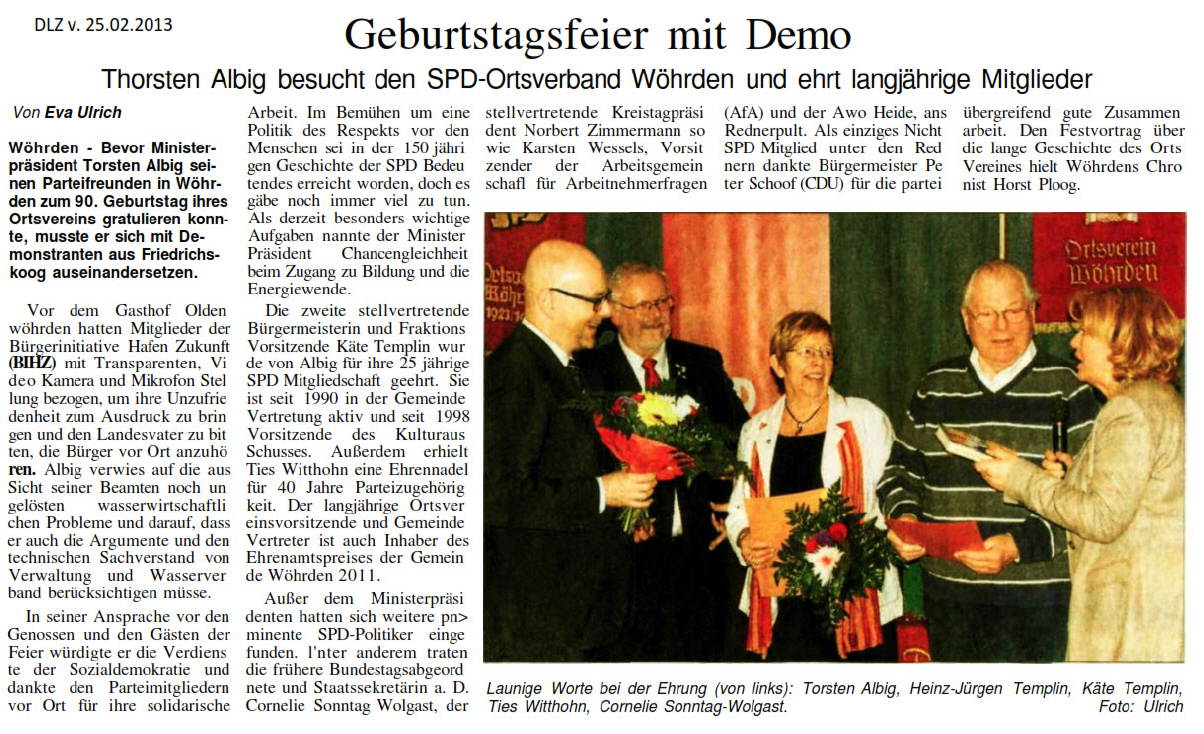 DLZ v. 25.02.2013

Geburtstagsfeier mit Demo

Thorsten Albig besucht den SPD-Ortsverband Wöhrden und ehrt langjährige Mitglieder

Von Eva Ulrich

Wöhrden - Bevor Ministerpräsident Torsten Albig seinen Parteifreunden in Wöhrden zum 90. Geburtstag ihres Ortsvereins gratulieren konnte, musste er sich mit Demonstranten aus Friedrichskoog auseinandersetzen.

Vor dem Gasthof Olden wöhrden hatten Mitglieder der Bürgerinitiative Hafen Zukunft (BIHZ) mit Transparenten, Vi deo Kamera und Mikrofon Stel lung bezogen, um ihre Unzufrie denheit zum Ausdruck zu brin gen und den Landesvater zu bit ten, die Bürger vor Ort anzuhö ren. Albig verwies auf die aus Sicht seiner Beamten noch un gelösten wasserwirtschaftli chen Probleme und darauf, dass er auch die Argumente und den technischen Sachverstand von Verwaltung und Wasserver band berücksichtigen müsse.

In seiner Ansprache vor den Genossen und den Gästen der Feier würdigte er die Verdiens te der Sozialdemokratie und dankte den Parteimitgliedern vor Ort für ihre solidarische Arbeit. Im Bemühen um eine Politik des Respekts vor den Menschen sei in der 150 jähri gen Geschichte der SPD Bedeu tendes erreicht worden, doch es gäbe noch immer viel zu tun. Als derzeit besonders wichtige Aufgaben nannte der Minister Präsident Chancengleichheit beim Zugang zu Bildung und die Energiewende.

Die zweite stellvertretende Bürgermeisterin und Fraktions Vorsitzende Käte Templin wur de von Albig für ihre 25 jährige SPD Mitgliedschaft geehrt. Sie ist seit 1990 in der Gemeinde Vertretung aktiv und seit 1998 Vorsitzende des Kulturaus Schusses. Außerdem erhielt Ties Witthohn eine Ehrennadel für 40 Jahre Parteizugehörig keit. Der langjährige Ortsver einsvorsitzende und Gemeinde Vertreter ist auch Inhaber des Ehrenamtspreises der Gemein de Wöhrden 2011.

Außer dem Ministerpräsi denten hatten sich weitere pn> minente SPD-Politiker einge funden. l'nter anderem traten die frühere Bundestagsabgeord nete und Staatssekretärin a. D. Cornelie Sonntag Wolgast, der stellvertretende Kreistagpräsi dent Norbert Zimmermann so wie Karsten Wessels, Vorsit zender der Arbeitsgemein schafl für Arbeitnehmerfragen (AfA) und der Awo Heide, ans Rednerpult. Als einziges Nicht SPD Mitglied unter den Red nern dankte Bürgermeister Pe ter Schoof (CDU) für die partei übergreifend gute Zusammen arbeit. Den Festvortrag über die lange Geschichte des Orts Vereines hielt Wöhrdens Chro nist Horst Ploog.

Ortsverein Wöhrden

Launige Worte bei der Ehrung (von links): Torsten Albig, Heinz-Jürgen Templin, Käte Templin, Ties Witthohn, Cornelie Sonntag-Wolgast. Foto: Ulrich